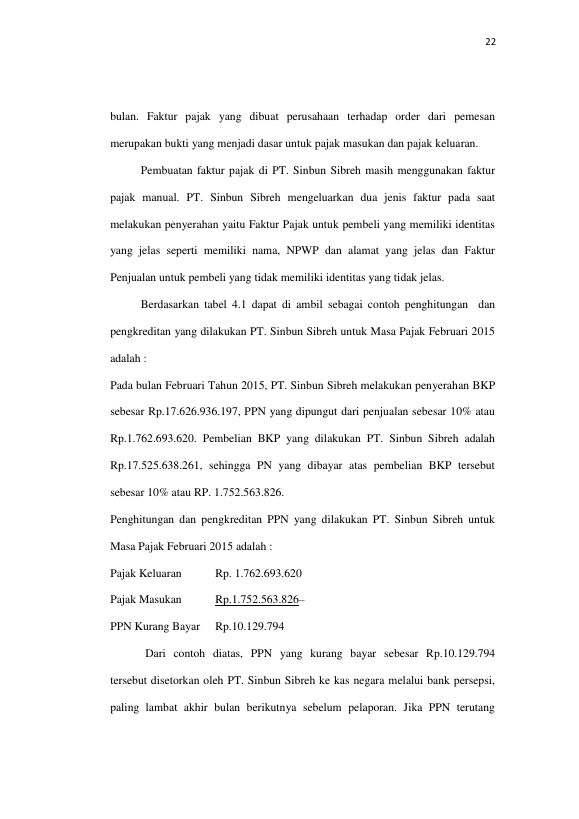 22

bulan. Faktur pajak yang dibuat perusahaan terhadap order dari pemesan merupakan bukti yang menjadi dasar untuk pajak masukan dan pajak keluaran.

Pembuatan faktur pajak di PT. Sinbun Sibreh masih menggunakan faktur pajak manual. PT. Sinbun Sibreh mengeluarkan dua jenis faktur pada saat melakukan penyerahan yaitu Faktur Pajak untuk pembeli yang memiliki identitas yang jelas seperti memiliki nama, NPWP dan alamat yang jelas dan Faktur Penjualan untuk pembeli yang tidak memiliki identitas yang tidak jelas.

Berdasarkan tabel 4.1 dapat di ambil sebagai contoh penghitungan dan pengkreditan yang dilakukan PT. Sinbun Sibreh untuk Masa Pajak Februari 2015 adalah :

Pada bulan Februari Tahun 2015, PT. Sinbun Sibreh melakukan penyerahan BKP sebesar Rp.17.626.936.197, PPN yang dipungut dari penjualan sebesar 10% atau Rp.1.762.693.620. Pembelian BKP yang dilakukan PT. Sinbun Sibreh adalah Rp.17.525.638.261, sehingga PN yang dibayar atas pembelian BKP tersebut sebesar 10% atau RP. 1.752.563.826.

Penghitungan dan pengkreditan PPN yang dilakukan PT. Sinbun Sibreh untuk Masa Pajak Februari 2015 adalah :

Pajak Keluaran Rp. 1.762.693.620

Pajak Masukan Rp.1.752.563.826–

PPN Kurang Bayar Rp.10.129.794

Dari contoh diatas, PPN yang kurang bayar sebesar Rp.10.129.794 tersebut disetorkan oleh PT. Sinbun Sibreh ke kas negara melalui bank persepsi, paling lambat akhir bulan berikutnya sebelum pelaporan. Jika PPN terutang